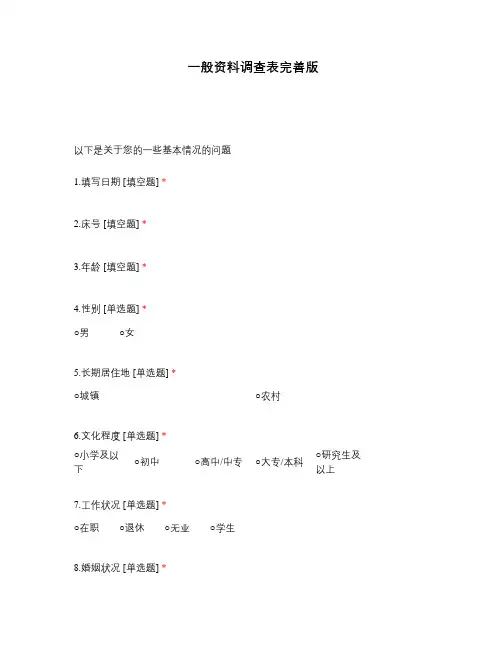 一般资料调查表完善版

以下是关于您的一些基本情况的问题

1.填写日期 [填空题] *

2.床号 [填空题] *

3.年龄 [填空题] *

4.性别 [单选题] *

○男 ○女

5.长期居住地 [单选题] *

○城镇 ○农村

6.文化程度 [单选题] *

○小学及以下 ○初中 ○高中/中专 ○大专/本科 ○研究生及以上

7.工作状况 [单选题] *

○在职 ○退休 ○无业 ○学生

8.婚姻状况 [单选题] *